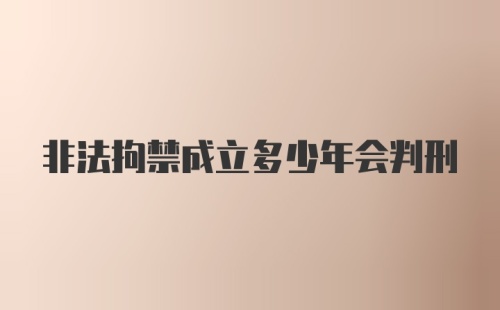 非法拘禁成立多少年会判刑